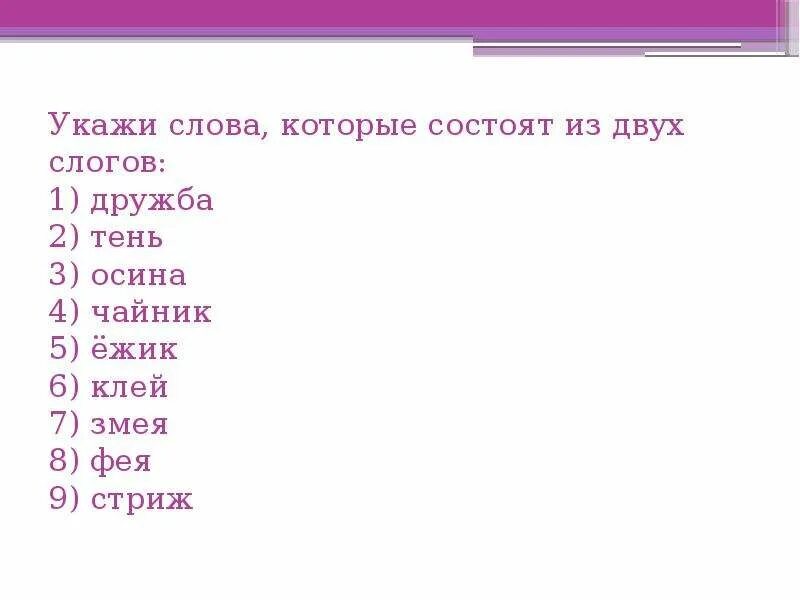 Укажи слова, которые состоят из двух слогов:
1) дружба
2) тень
3) осина
4) чайник
5) ёжик
6) клей
7) змея
8) фея
9) стриж